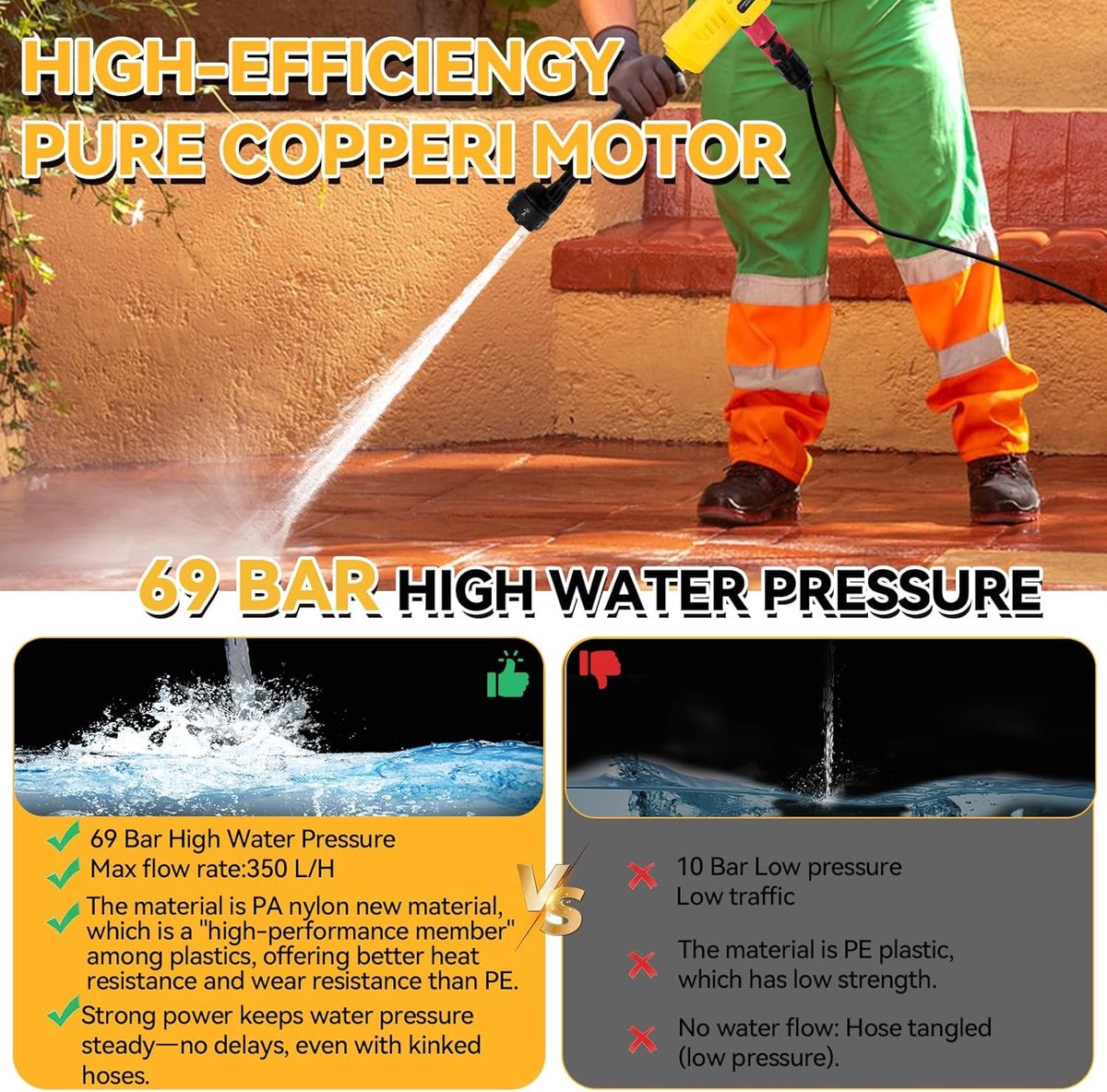 HIGH-EFFICIENGY
PURE COPPERI MOTOR

69 BAR HIGH WATER PRESSURE

✓ 69 Bar High Water Pressure
✓ Max flow rate:350 L/H
✓ The material is PA nylon new material, which is a "high-performance member" among plastics, offering better heat resistance and wear resistance than PE.
✓ Strong power keeps water pressure steady—no delays, even with kinked hoses.

VS

✗ 10 Bar Low pressure
Low traffic

✗ The material is PE plastic, which has low strength.

✗ No water flow: Hose tangled (low pressure).